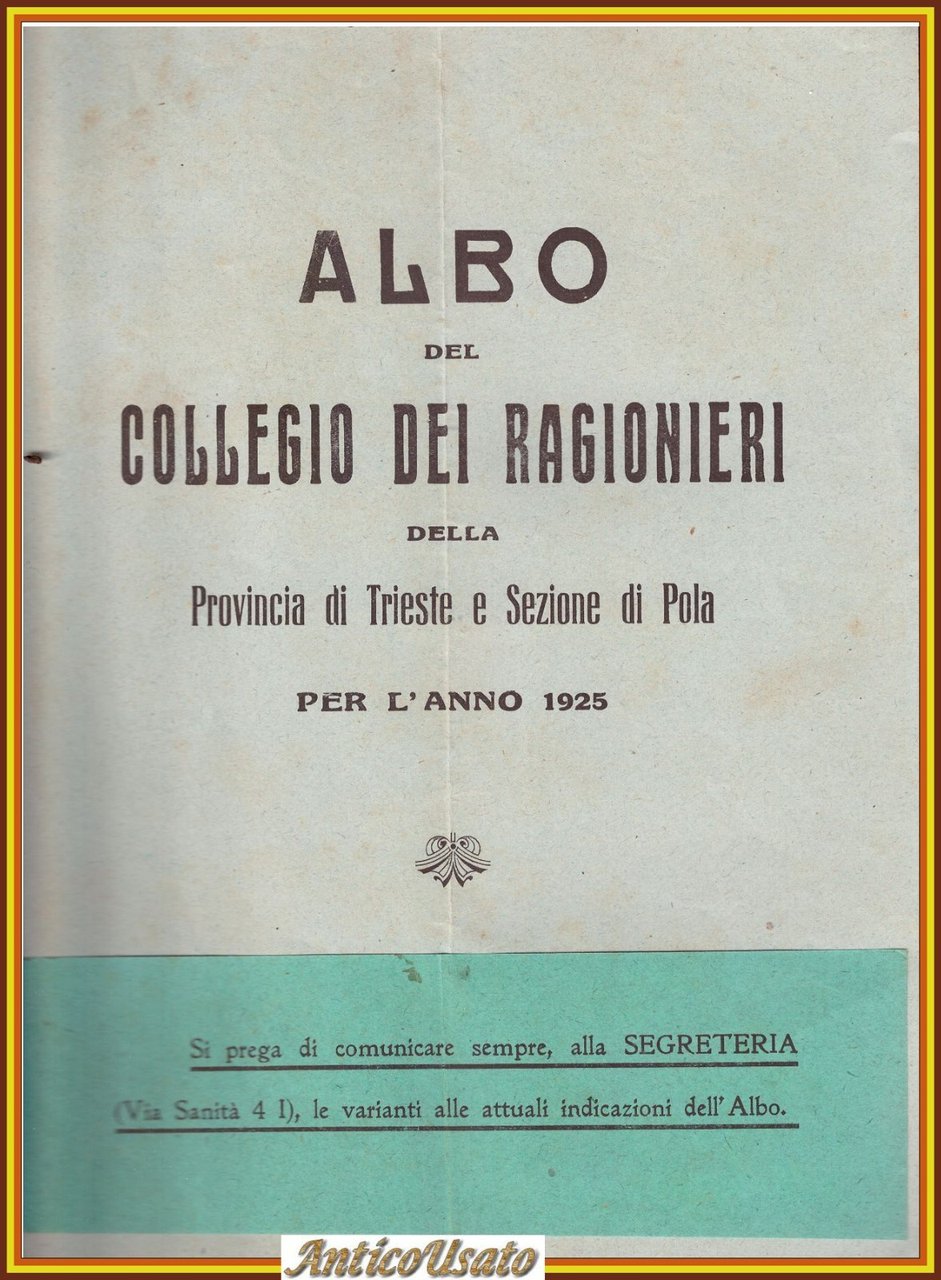 ALBO

DEL

COLLEGIO DEI RAGIONIERI

DELLA

Provincia di Trieste e Sezione di Pola

PER L'ANNO 1925

Si prega di comunicare sempre, alla SEGRETERIA (Via Sanità 4 I), le varianti alle attuali indicazioni dell'Albo.

AnticoUsato